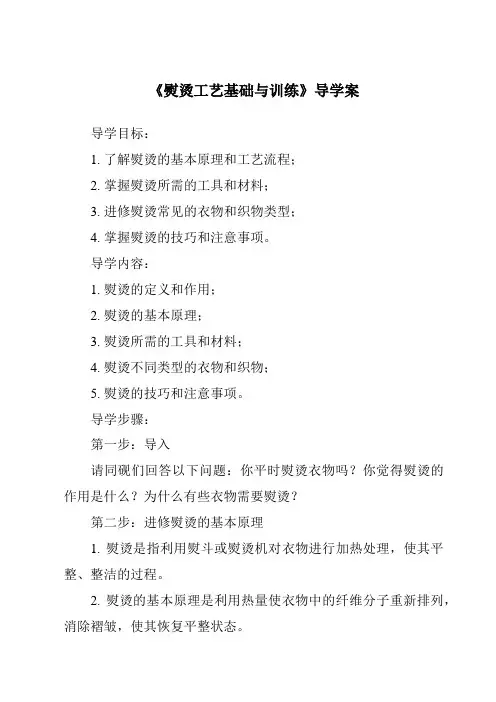 《熨烫工艺基础与训练》导学案

导学目标：

1. 了解熨烫的基本原理和工艺流程；

2. 掌握熨烫所需的工具和材料；

3. 进修熨烫常见的衣物和织物类型；

4. 掌握熨烫的技巧和注意事项。

导学内容：

1. 熨烫的定义和作用；

2. 熨烫的基本原理；

3. 熨烫所需的工具和材料；

4. 熨烫不同类型的衣物和织物；

5. 熨烫的技巧和注意事项。

导学步骤：

第一步：导入

请同砚们回答以下问题：你平时熨烫衣物吗？你觉得熨烫的作用是什么？为什么有些衣物需要熨烫？

第二步：进修熨烫的基本原理

1. 熨烫是指利用熨斗或熨烫机对衣物进行加热处理，使其平整、整洁的过程。

2. 熨烫的基本原理是利用热量使衣物中的纤维分子重新排列，消除褶皱，使其恢复平整状态。